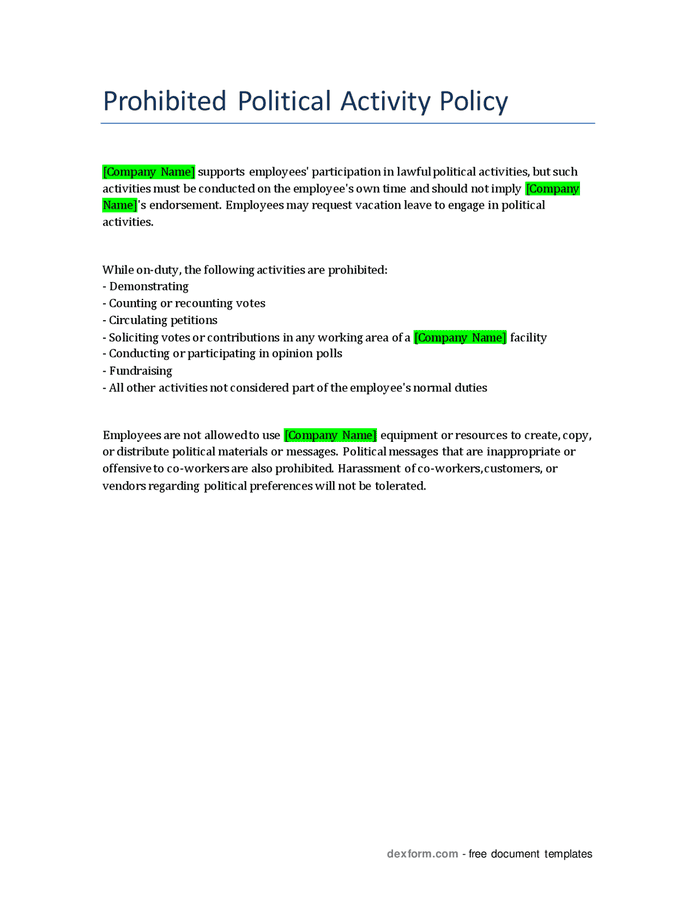 Prohibited Political Activity Policy

[Company Name] supports employees' participation in lawful political activities, but such activities must be conducted on the employee's own time and should not imply [Company Name]'s endorsement. Employees may request vacation leave to engage in political activities.

While on-duty, the following activities are prohibited:
- Demonstrating
- Counting or recounting votes
- Circulating petitions
- Soliciting votes or contributions in any working area of a [Company Name] facility
- Conducting or participating in opinion polls
- Fundraising
- All other activities not considered part of the employee's normal duties

Employees are not allowed to use [Company Name] equipment or resources to create, copy, or distribute political materials or messages. Political messages that are inappropriate or offensive to co-workers are also prohibited. Harassment of co-workers, customers, or vendors regarding political preferences will not be tolerated.

dexform.com - free document templates